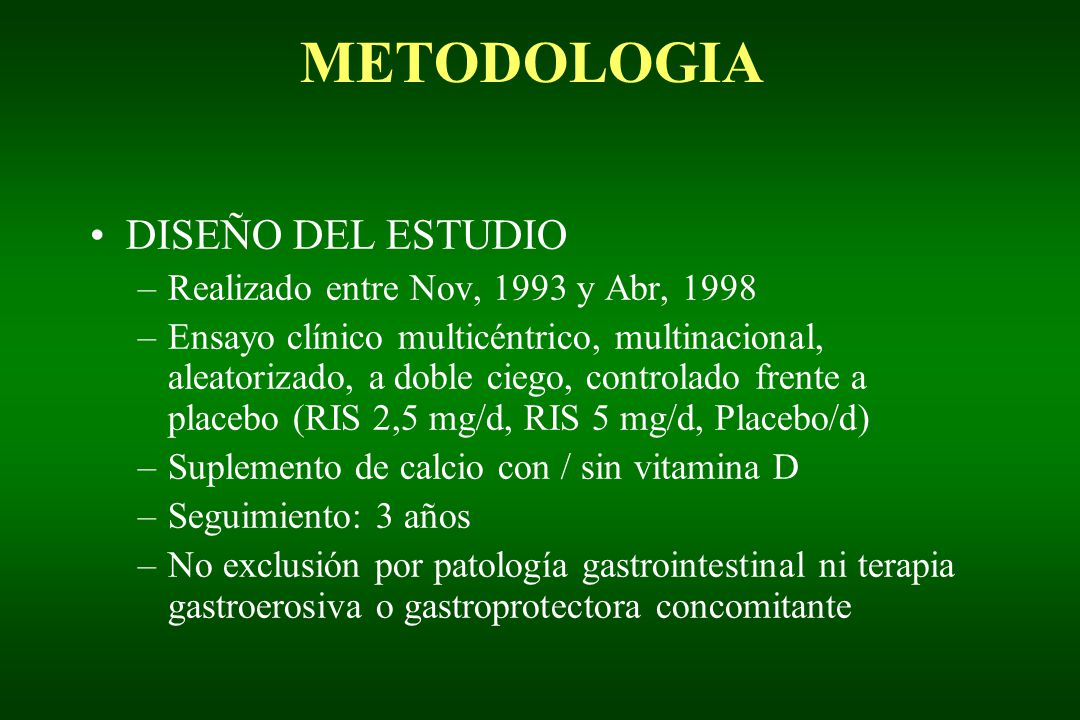 METODOLOGIA

• DISEÑO DEL ESTUDIO
– Realizado entre Nov, 1993 y Abr, 1998
– Ensayo clínico multicéntrico, multinacional, aleatorizado, a doble ciego, controlado frente a placebo (RIS 2,5 mg/d, RIS 5 mg/d, Placebo/d)
– Suplemento de calcio con / sin vitamina D
– Seguimiento: 3 años
– No exclusión por patología gastrointestinal ni terapia gastroerosiva o gastroprotectora concomitante